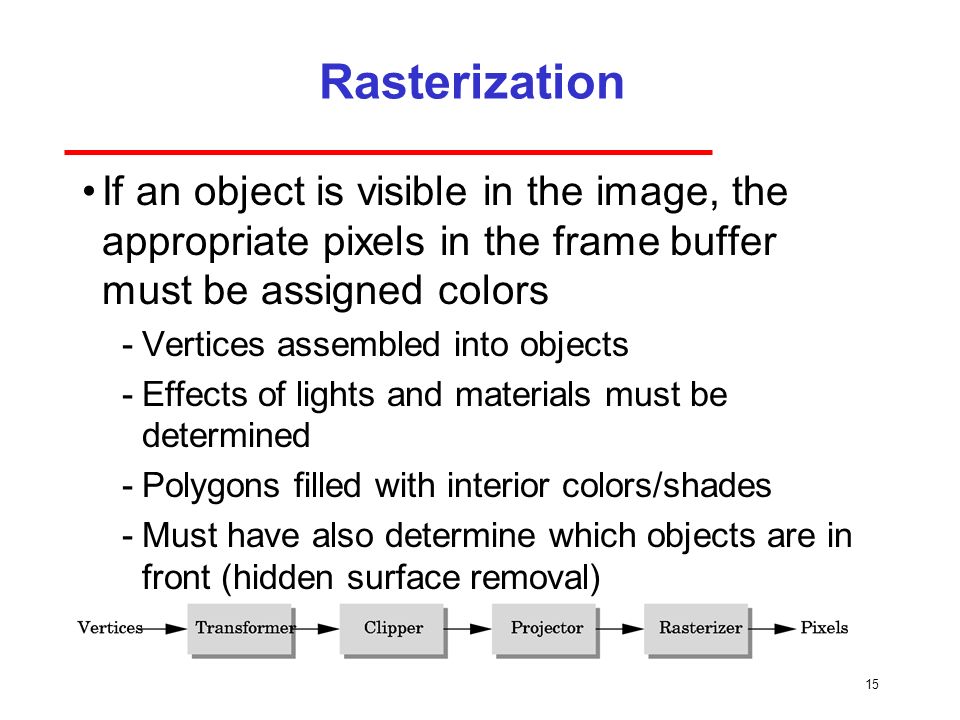 Rasterization

• If an object is visible in the image, the appropriate pixels in the frame buffer must be assigned colors

- Vertices assembled into objects
- Effects of lights and materials must be determined
- Polygons filled with interior colors/shades
- Must have also determine which objects are in front (hidden surface removal)

Vertices Transformer Clipper Projector Rasterizer Pixels

15